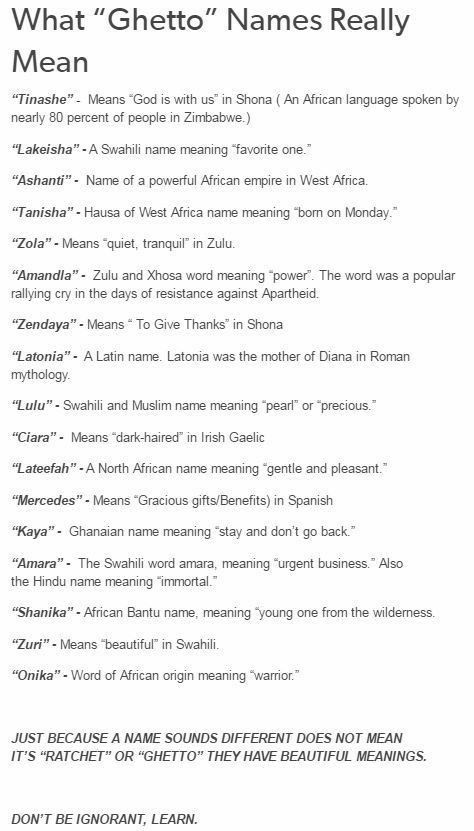 What “Ghetto” Names Really Mean

“Tinashe” - Means “God is with us” in Shona ( An African language spoken by nearly 80 percent of people in Zimbabwe.)

“Lakeisha” - A Swahili name meaning “favorite one.”

“Ashanti” - Name of a powerful African empire in West Africa.

“Tanisha” - Hausa of West Africa name meaning “born on Monday.”

“Zola” - Means “quiet, tranquil” in Zulu.

“Amandla” - Zulu and Xhosa word meaning “power”. The word was a popular rallying cry in the days of resistance against Apartheid.

“Zendaya” - Means “ To Give Thanks” in Shona

“Latonia” - A Latin name. Latonia was the mother of Diana in Roman mythology.

“Lulu” - Swahili and Muslim name meaning “pearl” or “precious.”

“Ciara” - Means “dark-haired” in Irish Gaelic

“Lateefah” - A North African name meaning “gentle and pleasant.”

“Mercedes” - Means “Gracious gifts/Benefits) in Spanish

“Kaya” - Ghanaian name meaning “stay and don’t go back.”

“Amara” - The Swahili word amara, meaning “urgent business.” Also the Hindu name meaning “immortal.”

“Shanika” - African Bantu name, meaning “young one from the wilderness.

“Zuri” - Means “beautiful” in Swahili.

“Onika” - Word of African origin meaning “warrior.”

JUST BECAUSE A NAME SOUNDS DIFFERENT DOES NOT MEAN IT’S “RATCHET” OR “GHETTO” THEY HAVE BEAUTIFUL MEANINGS.

DON’T BE IGNORANT, LEARN.